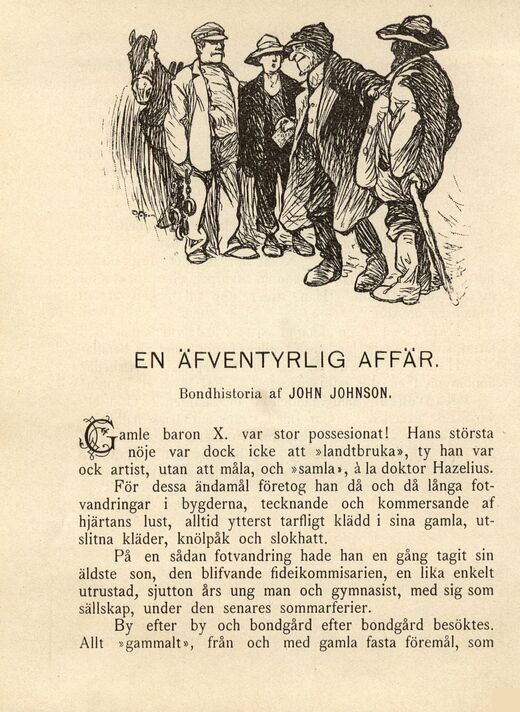 EN ÄFVENTYRLIG AFFÄR.

Bondhistoria af JOHN JOHNSON.

Gamle baron X. var stor possesionat! Hans största nöje var dock icke att »landtbruka», ty han var ock artist, utan att måla, och »samla», à la doktor Hazelius.

För dessa ändamål företog han då och då långa fotvandringar i bygderna, tecknande och kommersande af hjärtans lust, alltid ytterst tarfligt klädd i sina gamla, utslitna kläder, knölpåk och slokhatt.

På en sådan fotvandring hade han en gång tagit sin äldste son, den blifvande fideikommisarien, en lika enkelt utrustad, sjutton års ung man och gymnasist, med sig som sällskap, under den senares sommarferier.

By efter by och bondgård efter bondgård besöktes. Allt »gammalt», från och med gamla fasta föremål, som